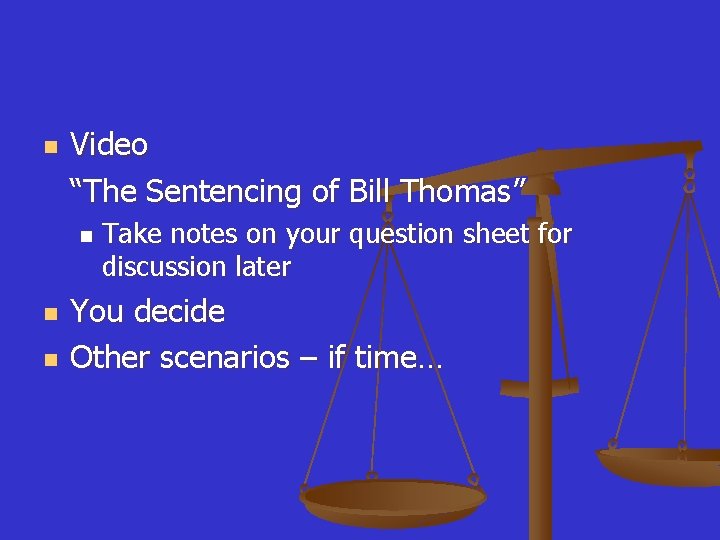 Video
“The Sentencing of Bill Thomas”

Take notes on your question sheet for discussion later

You decide

Other scenarios – if time…